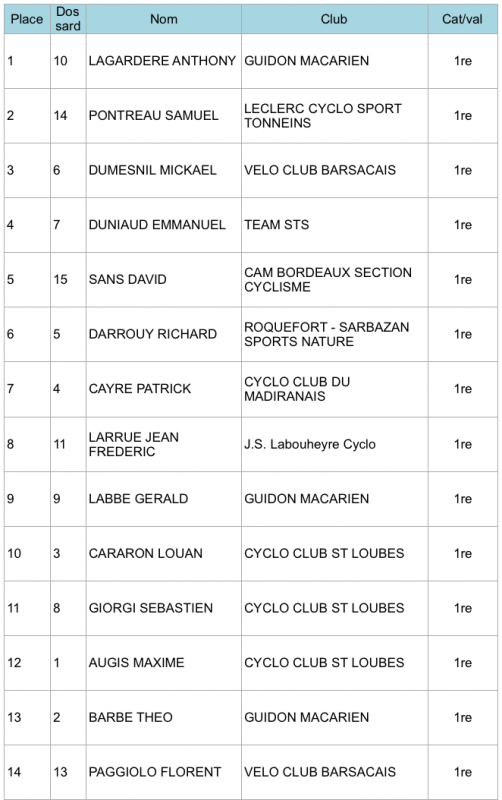 | Place | Dos sard | Nom | Club | Cat/val |
|---|---|---|---|---|
| 1 | 10 | LAGARDERE ANTHONY | GUIDON MACARIEN | 1re |
| 2 | 14 | PONTREAU SAMUEL | LECLERC CYCLO SPORT TONNEINS | 1re |
| 3 | 6 | DUMESNIL MICKAEL | VELO CLUB BARSACAIS | 1re |
| 4 | 7 | DUNIAUD EMMANUEL | TEAM STS | 1re |
| 5 | 15 | SANS DAVID | CAM BORDEAUX SECTION CYCLISME | 1re |
| 6 | 5 | DARROUY RICHARD | ROQUEFORT - SARBAZAN SPORTS NATURE | 1re |
| 7 | 4 | CAYRE PATRICK | CYCLO CLUB DU MADIRANAIS | 1re |
| 8 | 11 | LARRUE JEAN FREDERIC | J.S. Labouheyre Cyclo | 1re |
| 9 | 9 | LABBE GERALD | GUIDON MACARIEN | 1re |
| 10 | 3 | CARARON LOUAN | CYCLO CLUB ST LOUBES | 1re |
| 11 | 8 | GIORGI SEBASTIEN | CYCLO CLUB ST LOUBES | 1re |
| 12 | 1 | AUGIS MAXIME | CYCLO CLUB ST LOUBES | 1re |
| 13 | 2 | BARBE THEO | GUIDON MACARIEN | 1re |
| 14 | 13 | PAGGIOLO FLORENT | VELO CLUB BARSACAIS | 1re |